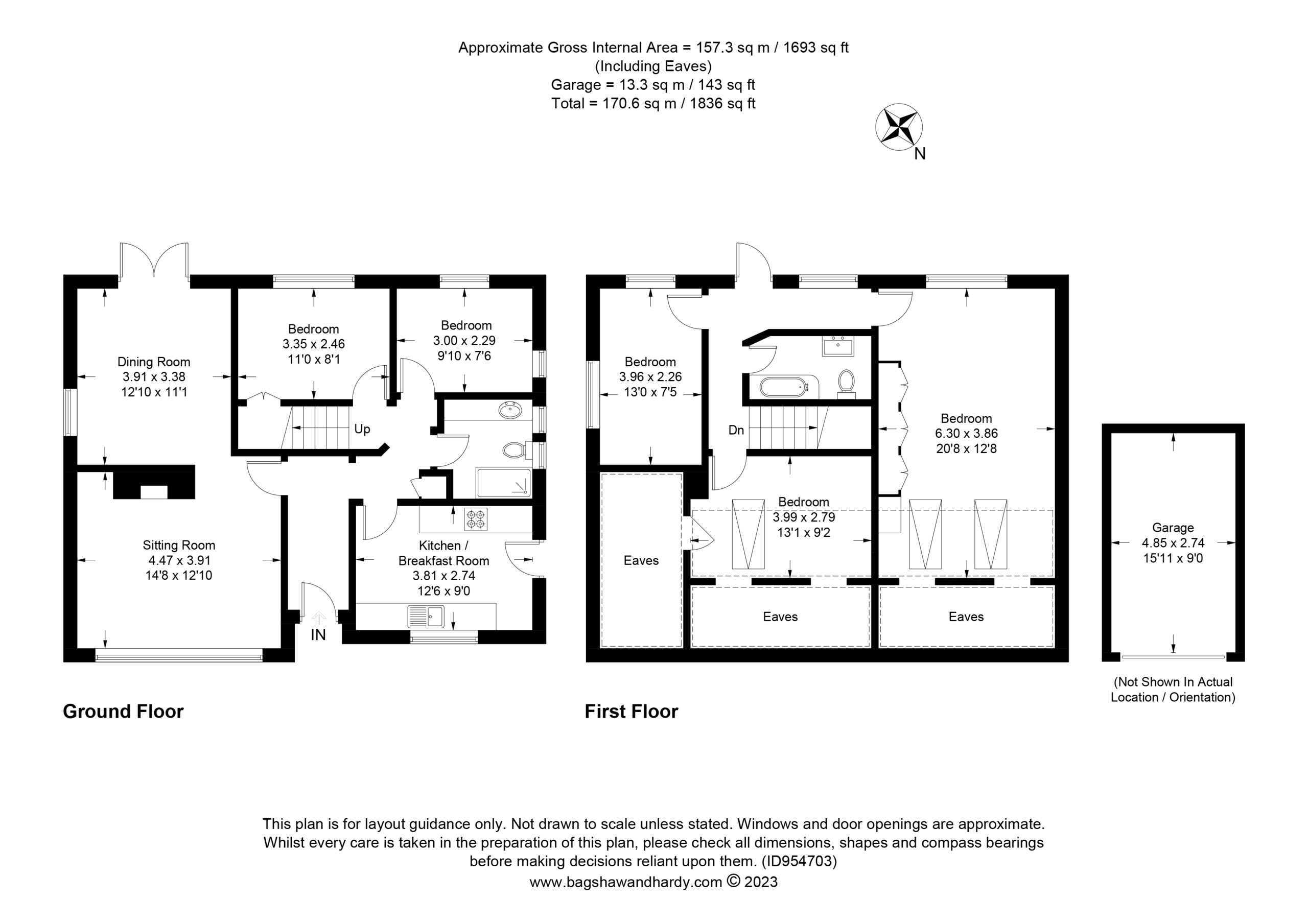 Approximate Gross Internal Area = 157.3 sq m / 1693 sq ft
(Including Eaves)
Garage = 13.3 sq m / 143 sq ft
Total = 170.6 sq m / 1836 sq ft

N

Dining Room
3.91 x 3.38
12'10 x 11'1

Bedroom
3.35 x 2.46
11'0 x 8'1

Bedroom
3.00 x 2.29
9'10 x 7'6

Up

Sitting Room
4.47 x 3.91
14'8 x 12'10

Kitchen / Breakfast Room
3.81 x 2.74
12'6 x 9'0

IN

Ground Floor

Bedroom
3.96 x 2.26
13'0 x 7'5

Dn

Bedroom
6.30 x 3.86
20'8 x 12'8

Bedroom
3.99 x 2.79
13'1 x 9'2

Eaves

Eaves

Eaves

First Floor

Garage
4.85 x 2.74
15'11 x 9'0

(Not Shown In Actual Location / Orientation)

This plan is for layout guidance only. Not drawn to scale unless stated. Windows and door openings are approximate. Whilst every care is taken in the preparation of this plan, please check all dimensions, shapes and compass bearings before making decisions reliant upon them. (ID954703)
www.bagshawandhardy.com © 2023